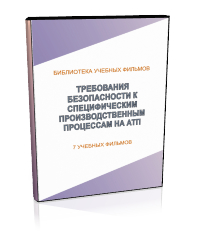 БИБЛИОТЕКА УЧЕБНЫХ ФИЛЬМОВ

ТРЕБОВАНИЯ БЕЗОПАСНОСТИ К СПЕЦИФИЧЕСКИМ ПРОИЗВОДСТВЕННЫМ ПРОЦЕССАМ НА АТП

7 УЧЕБНЫХ ФИЛЬМОВ